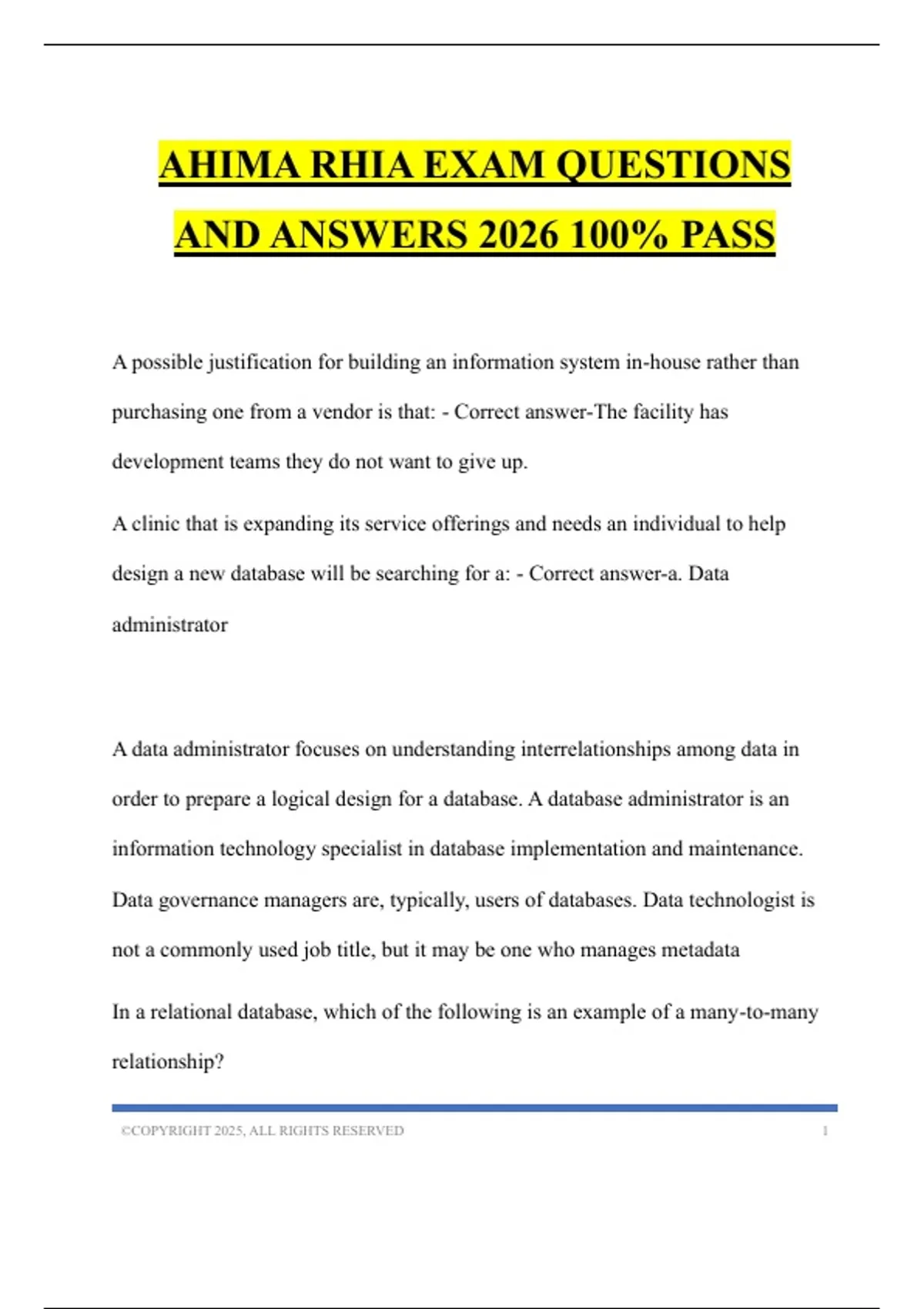 AHIMA RHIA EXAM QUESTIONS AND ANSWERS 2026 100% PASS

A possible justification for building an information system in-house rather than purchasing one from a vendor is that: - Correct answer-The facility has development teams they do not want to give up.

A clinic that is expanding its service offerings and needs an individual to help design a new database will be searching for a: - Correct answer-a. Data administrator

A data administrator focuses on understanding interrelationships among data in order to prepare a logical design for a database. A database administrator is an information technology specialist in database implementation and maintenance. Data governance managers are, typically, users of databases. Data technologist is not a commonly used job title, but it may be one who manages metadata

In a relational database, which of the following is an example of a many-to-many relationship?

©COPYRIGHT 2025, ALL RIGHTS RESERVED 1